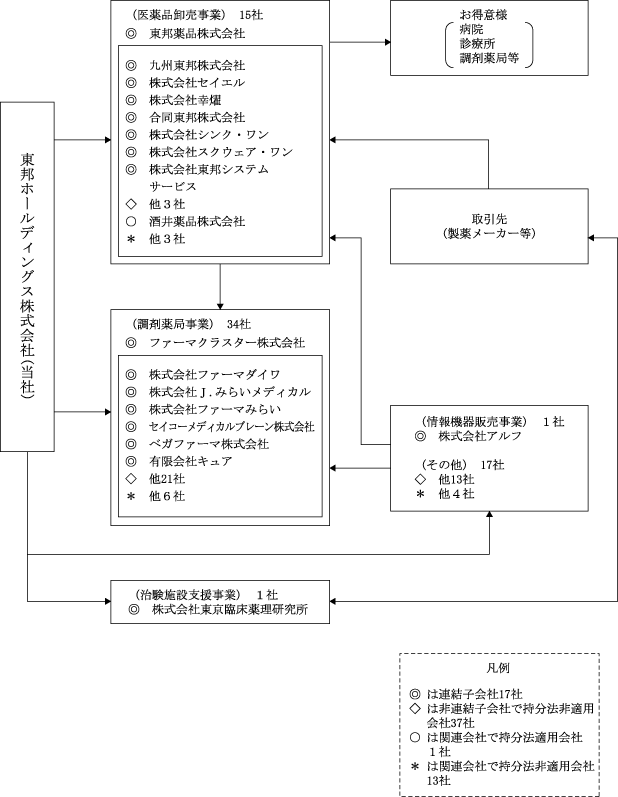 東邦ホールディングス株式会社(当社)

(医薬品卸売事業) 15社
◎ 東邦薬品株式会社
◎ 九州東邦株式会社
◎ 株式会社セイエル
◎ 株式会社幸燿
◎ 合同東邦株式会社
◎ 株式会社シンク・ワン
◎ 株式会社スクウェア・ワン
◎ 株式会社東邦システムサービス
◇ 他3社
○ 酒井薬品株式会社
＊ 他3社

お得意様
病院
診療所
調剤薬局等

取引先
(製薬メーカー等)

(調剤薬局事業) 34社
◎ ファーマクラスター株式会社
◎ 株式会社ファーマダイワ
◎ 株式会社J.みらいメディカル
◎ 株式会社ファーマみらい
◎ セイコーメディカルブレーン株式会社
◎ ベガファーマ株式会社
◎ 有限会社キュア
◇ 他21社
＊ 他6社

(情報機器販売事業) 1社
◎ 株式会社アルフ
(その他) 17社
◇ 他13社
＊ 他4社

(治験施設支援事業) 1社
◎ 株式会社東京臨床薬理研究所

凡例
◎ は連結子会社17社
◇ は非連結子会社で持分法非適用会社37社
○ は関連会社で持分法適用会社1社
＊ は関連会社で持分法非適用会社13社